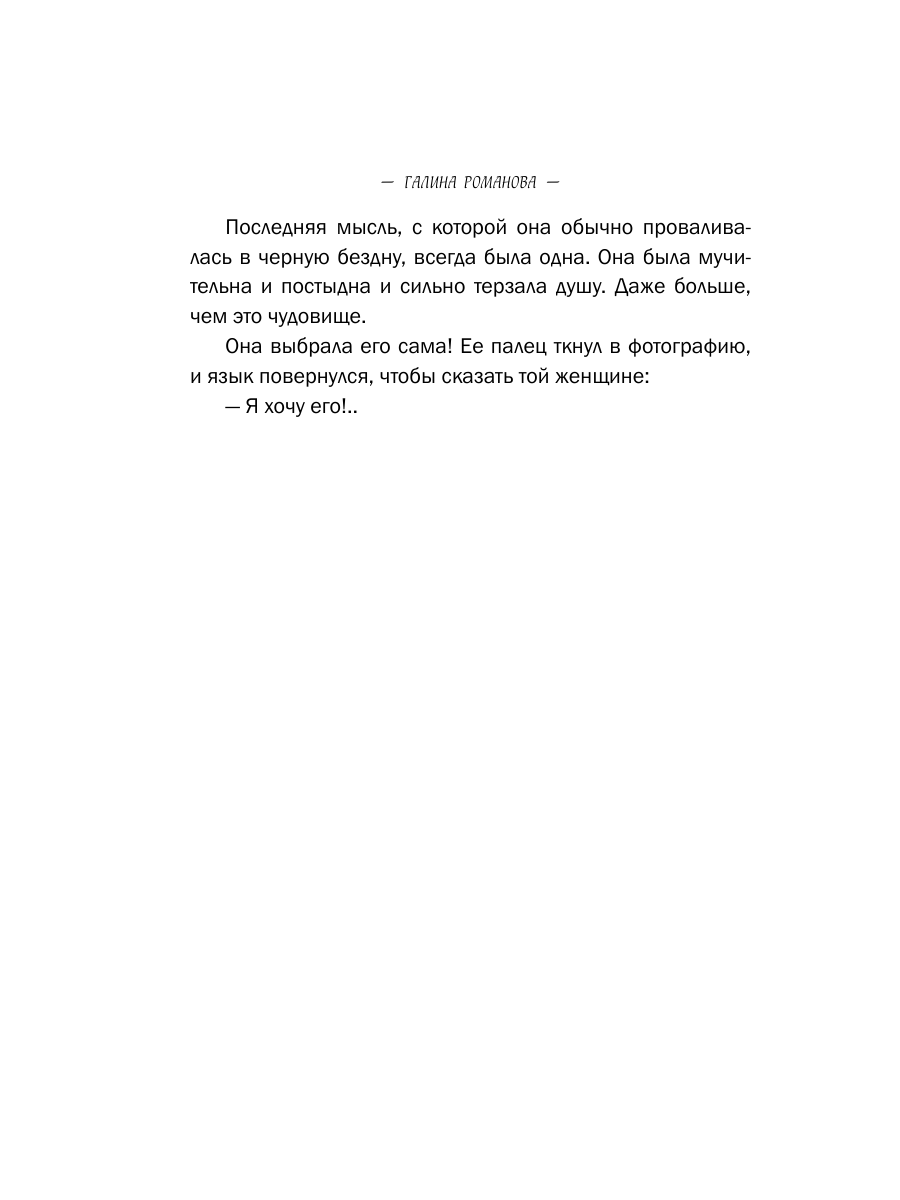 — ГАЛИНА РОМАНОВА —

Последняя мысль, с которой она обычно проваливалась в черную бездну, всегда была одна. Она была мучительна и постыдна и сильно терзала душу. Даже больше, чем это чудовище.

Она выбрала его сама! Ее палец ткнул в фотографию, и язык повернулся, чтобы сказать той женщине:

— Я хочу его!..